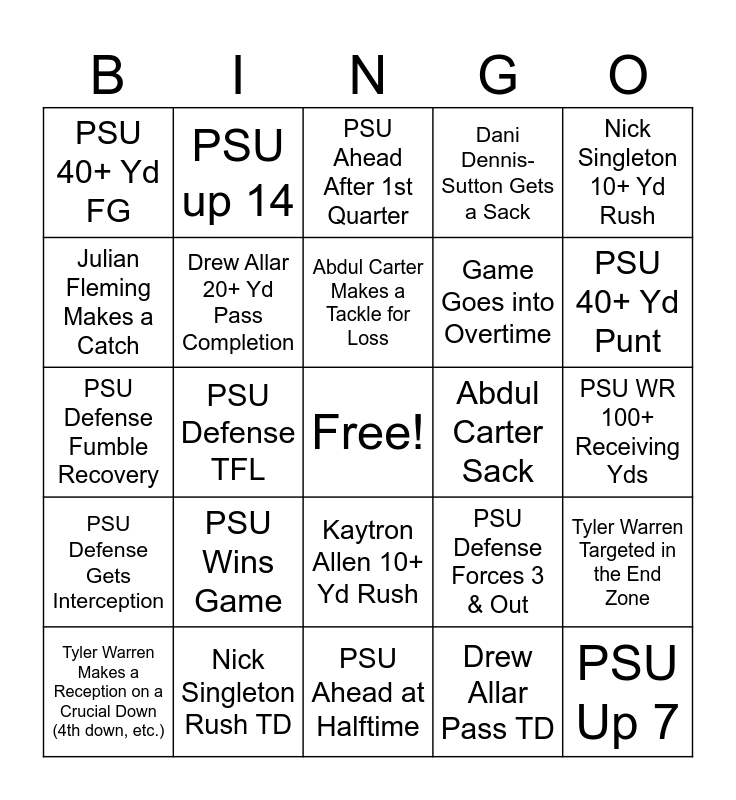 | B | I | N | G | O |
|---|---|---|---|---|
| PSU 40+ Yd FG | PSU up 14 | PSU Ahead After 1st Quarter | Dani Dennis-Sutton Gets a Sack | Nick Singleton 10+ Yd Rush |
| Julian Fleming Makes a Catch | Drew Allar 20+ Yd Pass Completion | Abdul Carter Makes a Tackle for Loss | Game Goes into Overtime | PSU 40+ Yd Punt |
| PSU Defense Fumble Recovery | PSU Defense TFL | Free! | Abdul Carter Sack | PSU WR 100+ Receiving Yds |
| PSU Defense Gets Interception | PSU Wins Game | Kaytron Allen 10+ Yd Rush | PSU Defense Forces 3 & Out | Tyler Warren Targeted in the End Zone |
| Tyler Warren Makes a Reception on a Crucial Down (4th down, etc.) | Nick Singleton Rush TD | PSU Ahead at Halftime | Drew Allar Pass TD | PSU Up 7 |